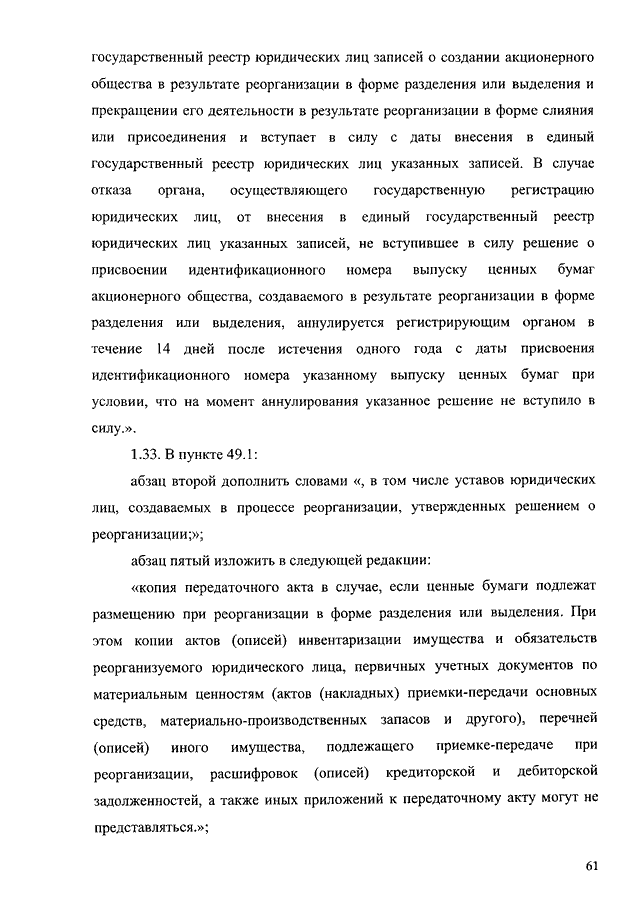 государственный реестр юридических лиц записей о создании акционерного общества в результате реорганизации в форме разделения или выделения и прекращении его деятельности в результате реорганизации в форме слияния или присоединения и вступает в силу с даты внесения в единый государственный реестр юридических лиц указанных записей. В случае отказа органа, осуществляющего государственную регистрацию юридических лиц, от внесения в единый государственный реестр юридических лиц указанных записей, не вступившее в силу решение о присвоении идентификационного номера выпуску ценных бумаг акционерного общества, создаваемого в результате реорганизации в форме разделения или выделения, аннулируется регистрирующим органом в течение 14 дней после истечения одного года с даты присвоения идентификационного номера указанному выпуску ценных бумаг при условии, что на момент аннулирования указанное решение не вступило в силу.».

1.33. В пункте 49.1:

абзац второй дополнить словами «, в том числе уставов юридических лиц, создаваемых в процессе реорганизации, утвержденных решением о реорганизации;»;

абзац пятый изложить в следующей редакции:

«копия передаточного акта в случае, если ценные бумаги подлежат размещению при реорганизации в форме разделения или выделения. При этом копии актов (описей) инвентаризации имущества и обязательств реорганизуемого юридического лица, первичных учетных документов по материальным ценностям (актов (накладных) приемки-передачи основных средств, материально-производственных запасов и другого), перечней (описей) иного имущества, подлежащего приемке-передаче при реорганизации, расшифровок (описей) кредиторской и дебиторской задолженностей, а также иных приложений к передаточному акту могут не представляться.»;

61